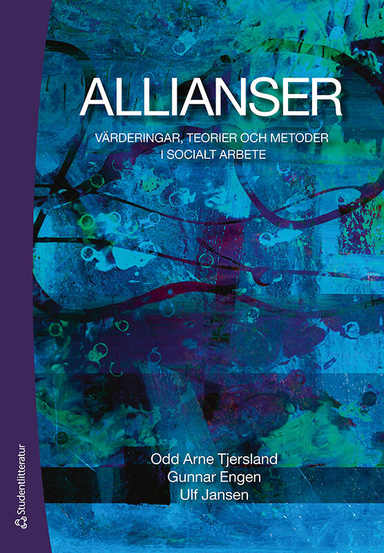 ALLIANSER

VÄRDERINGAR, TEORIER OCH METODER
I SOCIALT ARBETE

Odd Arne Tjersland
Gunnar Engen
Ulf Jansen

Studentlitteratur